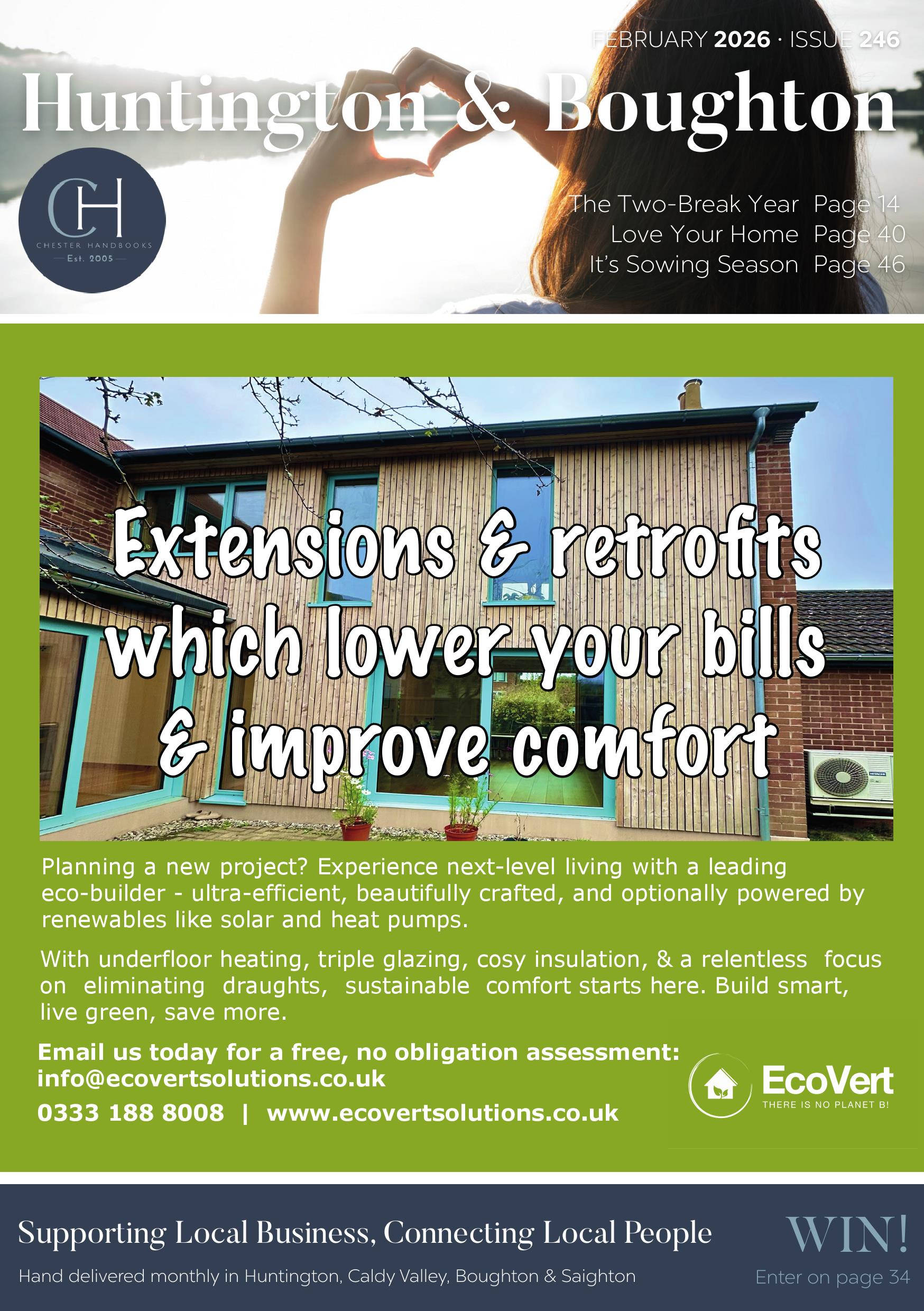 FEBRUARY 2026 · ISSUE 246

Huntington & Boughton

CH
CHESTER HANDBOOKS
Est. 2005

The Two-Break Year Page 14
Love Your Home Page 40
It's Sowing Season Page 46

Extensions & retrofits which lower your bills & improve comfort

HITACHI

Planning a new project? Experience next-level living with a leading eco-builder - ultra-efficient, beautifully crafted, and optionally powered by renewables like solar and heat pumps.

With underfloor heating, triple glazing, cosy insulation, & a relentless focus on eliminating draughts, sustainable comfort starts here. Build smart, live green, save more.

Email us today for a free, no obligation assessment:
info@ecovertsolutions.co.uk
0333 188 8008 | www.ecovertsolutions.co.uk

EcoVert
THERE IS NO PLANET B!

Supporting Local Business, Connecting Local People

Hand delivered monthly in Huntington, Caldy Valley, Boughton & Saighton

WIN!
Enter on page 34